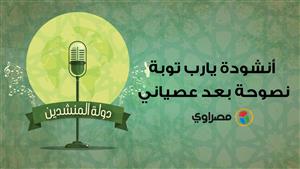 أنشودة يارب توبة نصوحة بعد عصياني

مصراوي

دولة المنشدين